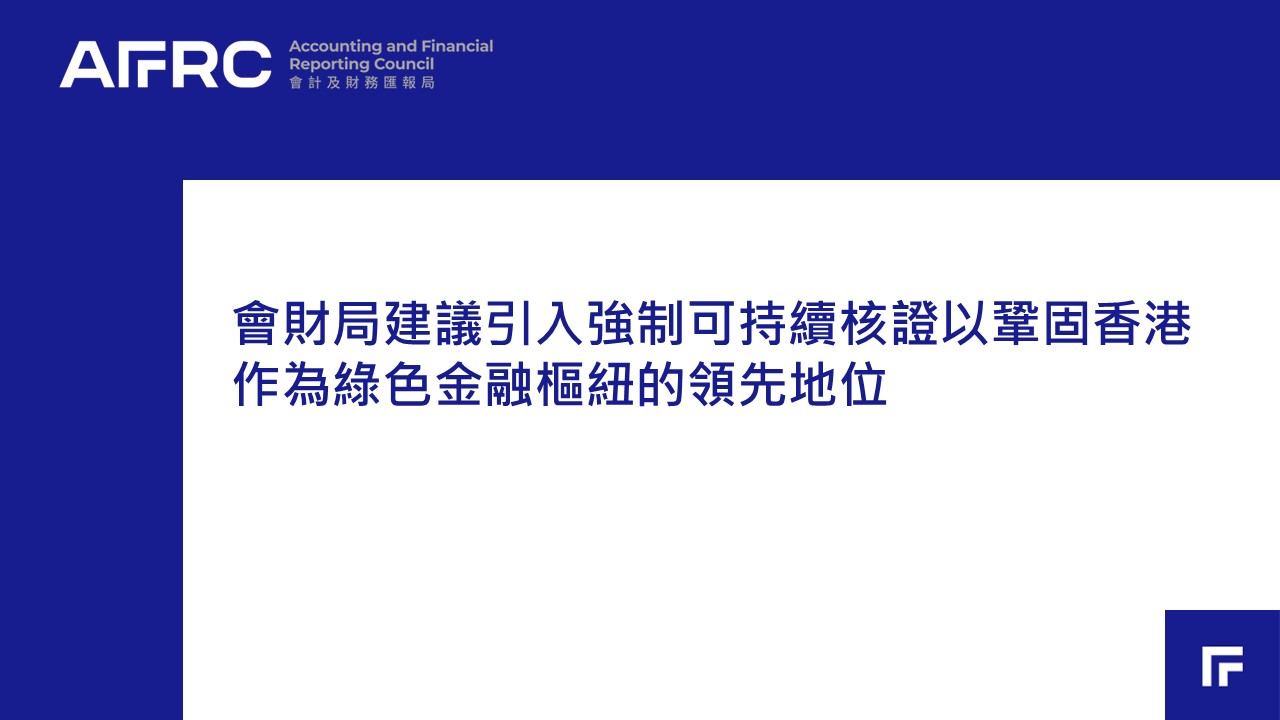 AFRC Accounting and Financial Reporting Council
會計及財務匯報局

會財局建議引入強制可持續核證以鞏固香港作為綠色金融樞紐的領先地位